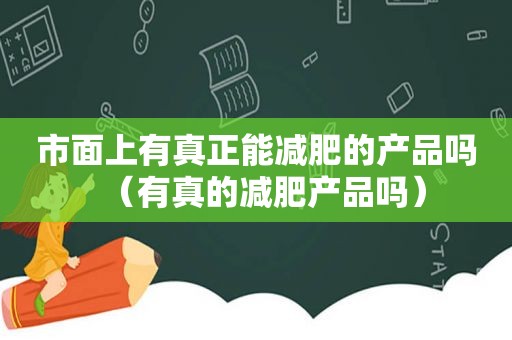 市面上有真正能减肥的产品吗（有真的减肥产品吗）

STAT